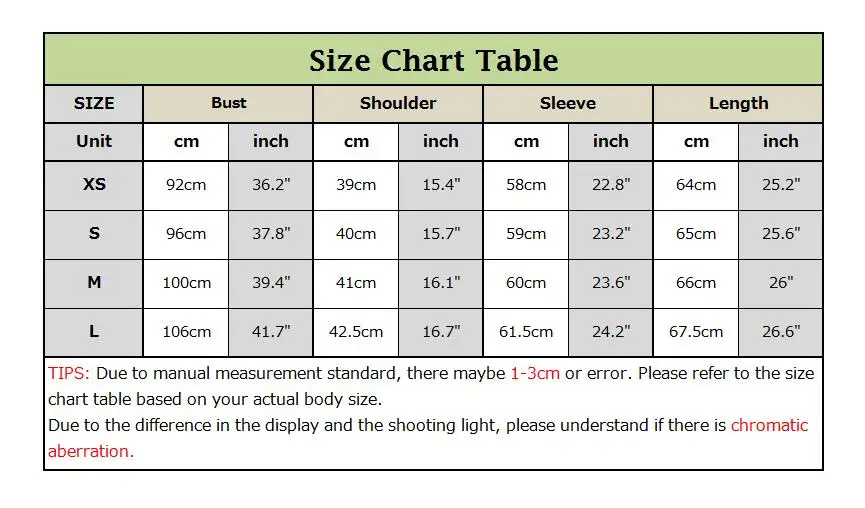 Size Chart Table

| SIZE | Bust | | Shoulder | | Sleeve | | Length | |
|---|---|---|---|---|---|---|---|---|
| Unit | cm | inch | cm | inch | cm | inch | cm | inch |
| XS | 92cm | 36.2" | 39cm | 15.4" | 58cm | 22.8" | 64cm | 25.2" |
| S | 96cm | 37.8" | 40cm | 15.7" | 59cm | 23.2" | 65cm | 25.6" |
| M | 100cm | 39.4" | 41cm | 16.1" | 60cm | 23.6" | 66cm | 26" |
| L | 106cm | 41.7" | 42.5cm | 16.7" | 61.5cm | 24.2" | 67.5cm | 26.6" |

TIPS: Due to manual measurement standard, there maybe 1-3cm or error. Please refer to the size chart table based on your actual body size.
Due to the difference in the display and the shooting light, please understand if there is chromatic aberration.